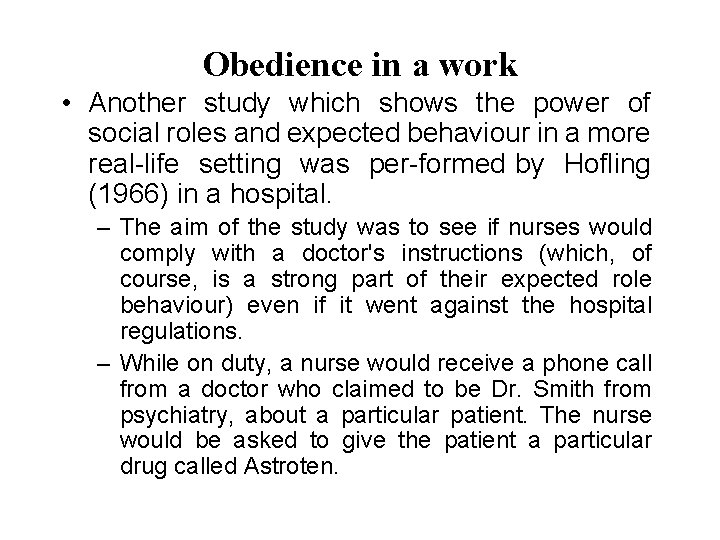 Obedience in a work

• Another study which shows the power of social roles and expected behaviour in a more real-life setting was per-formed by Hofling (1966) in a hospital.

– The aim of the study was to see if nurses would comply with a doctor's instructions (which, of course, is a strong part of their expected role behaviour) even if it went against the hospital regulations.

– While on duty, a nurse would receive a phone call from a doctor who claimed to be Dr. Smith from psychiatry, about a particular patient. The nurse would be asked to give the patient a particular drug called Astroten.